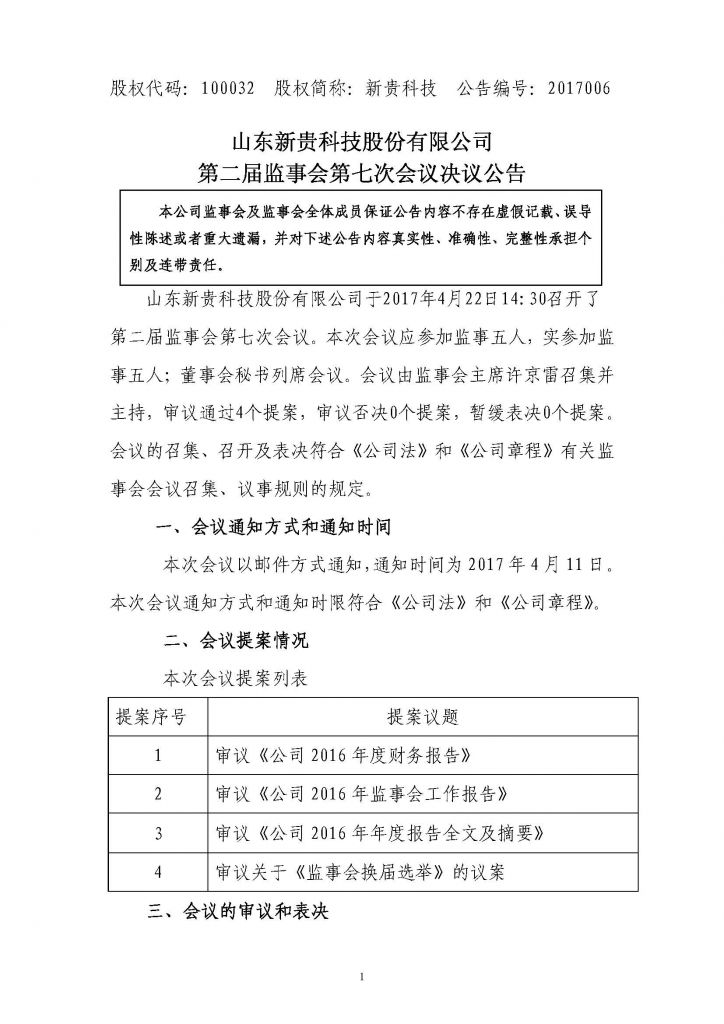 股权代码：100032　股权简称：新贵科技　公告编号：2017006

山东新贵科技股份有限公司
第二届监事会第七次会议决议公告

本公司监事会及监事会全体成员保证公告内容不存在虚假记载、误导性陈述或者重大遗漏，并对下述公告内容真实性、准确性、完整性承担个别及连带责任。

山东新贵科技股份有限公司于2017年4月22日14:30召开了第二届监事会第七次会议。本次会议应参加监事五人，实参加监事五人；董事会秘书列席会议。会议由监事会主席许京雷召集并主持，审议通过4个提案，审议否决0个提案，暂缓表决0个提案。会议的召集、召开及表决符合《公司法》和《公司章程》有关监事会会议召集、议事规则的规定。

一、会议通知方式和通知时间

本次会议以邮件方式通知，通知时间为 2017 年 4 月 11 日。本次会议通知方式和通知时限符合《公司法》和《公司章程》。

二、会议提案情况

本次会议提案列表

| 提案序号 | 提案议题 |
|---|---|
| 1 | 审议《公司 2016 年度财务报告》 |
| 2 | 审议《公司 2016 年监事会工作报告》 |
| 3 | 审议《公司 2016 年年度报告全文及摘要》 |
| 4 | 审议关于《监事会换届选举》的议案 |

三、会议的审议和表决

1